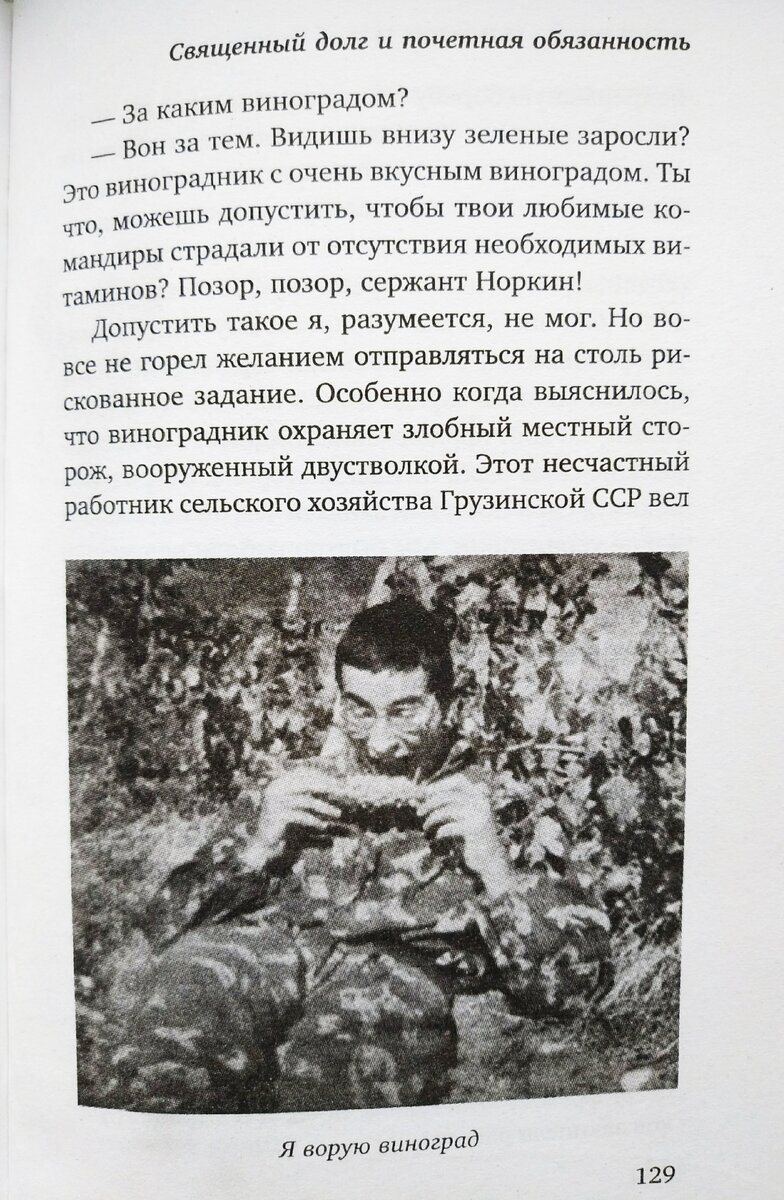 Священный долг и почетная обязанность

— За каким виноградом?

— Вон за тем. Видишь внизу зеленые заросли? Это виноградник с очень вкусным виноградом. Ты что, можешь допустить, чтобы твои любимые командиры страдали от отсутствия необходимых витаминов? Позор, позор, сержант Норкин!

Допустить такое я, разумеется, не мог. Но вовсе не горел желанием отправляться на столь рискованное задание. Особенно когда выяснилось, что виноградник охраняет злобный местный сторож, вооруженный двустволкой. Этот несчастный работник сельского хозяйства Грузинской ССР вел

Я ворую виноград

129